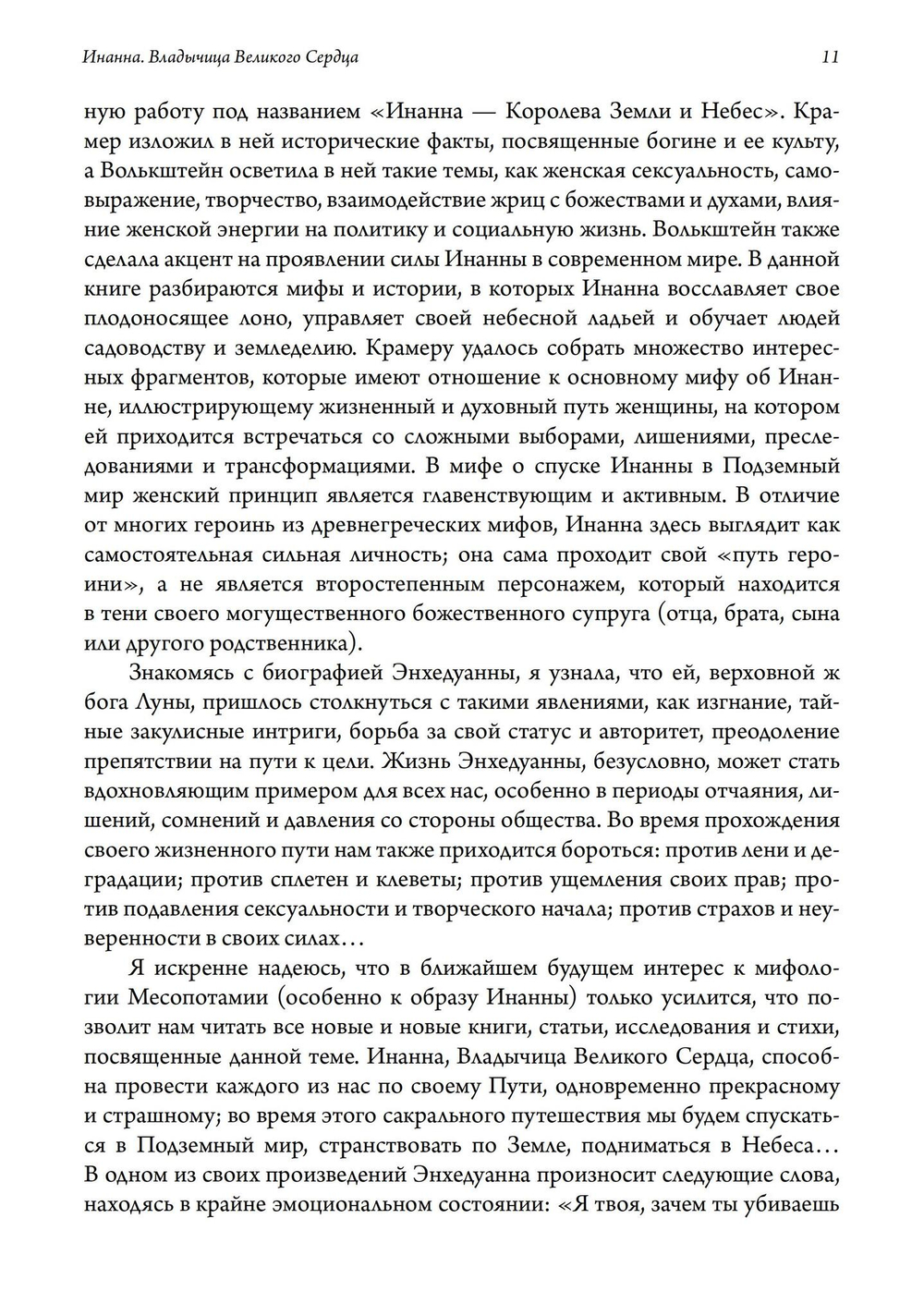 Инанна. Владычица Великого Сердца

11

ную работу под названием «Инанна — Королева Земли и Небес». Крамер изложил в ней исторические факты, посвященные богине и ее культу, а Волькштейн осветила в ней такие темы, как женская сексуальность, самовыражение, творчество, взаимодействие жриц с божествами и духами, влияние женской энергии на политику и социальную жизнь. Волькштейн также сделала акцент на проявлении силы Инанны в современном мире. В данной книге разбираются мифы и истории, в которых Инанна восславляет свое плодоносящее лоно, управляет своей небесной ладьей и обучает людей садоводству и земледелию. Крамеру удалось собрать множество интересных фрагментов, которые имеют отношение к основному мифу об Инанне, иллюстрирующему жизненный и духовный путь женщины, на котором ей приходится встречаться со сложными выборами, лишениями, преследованиями и трансформациями. В мифе о спуске Инанны в Подземный мир женский принцип является главенствующим и активным. В отличие от многих героинь из древнегреческих мифов, Инанна здесь выглядит как самостоятельная сильная личность; она сама проходит свой «путь героини», а не является второстепенным персонажем, который находится в тени своего могущественного божественного супруга (отца, брата, сына или другого родственника).

Знакомясь с биографией Энхедуанны, я узнала, что ей, верховной ж бога Луны, пришлось столкнуться с такими явлениями, как изгнание, тайные закулисные интриги, борьба за свой статус и авторитет, преодоление препятствии на пути к цели. Жизнь Энхедуанны, безусловно, может стать вдохновляющим примером для всех нас, особенно в периоды отчаяния, лишений, сомнений и давления со стороны общества. Во время прохождения своего жизненного пути нам также приходится бороться: против лени и деградации; против сплетен и клеветы; против ущемления своих прав; против подавления сексуальности и творческого начала; против страхов и неуверенности в своих силах…

Я искренне надеюсь, что в ближайшем будущем интерес к мифологии Месопотамии (особенно к образу Инанны) только усилится, что позволит нам читать все новые и новые книги, статьи, исследования и стихи, посвященные данной теме. Инанна, Владычица Великого Сердца, способна провести каждого из нас по своему Пути, одновременно прекрасному и страшному; во время этого сакрального путешествия мы будем спускаться в Подземный мир, странствовать по Земле, подниматься в Небеса… В одном из своих произведений Энхедуанна произносит следующие слова, находясь в крайне эмоциональном состоянии: «Я твоя, зачем ты убиваешь